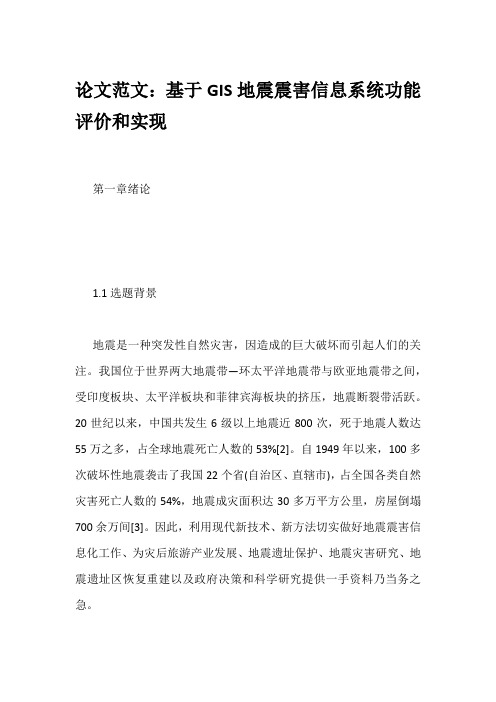 论文范文：基于 GIS 地震震害信息系统功能评价和实现

第一章绪论

1.1 选题背景

地震是一种突发性自然灾害，因造成的巨大破坏而引起人们的关注。我国位于世界两大地震带—环太平洋地震带与欧亚地震带之间，受印度板块、太平洋板块和菲律宾海板块的挤压，地震断裂带活跃。20 世纪以来，中国共发生 6 级以上地震近 800 次，死于地震人数达 55 万之多，占全球地震死亡人数的 53%[2]。自 1949 年以来，100 多次破坏性地震袭击了我国 22 个省(自治区、直辖市)，占全国各类自然灾害死亡人数的 54%，地震成灾面积达 30 多万平方公里，房屋倒塌 700 余万间[3]。因此，利用现代新技术、新方法切实做好地震震害信息化工作、为灾后旅游产业发展、地震遗址保护、地震灾害研究、地震遗址区恢复重建以及政府决策和科学研究提供一手资料乃当务之急。